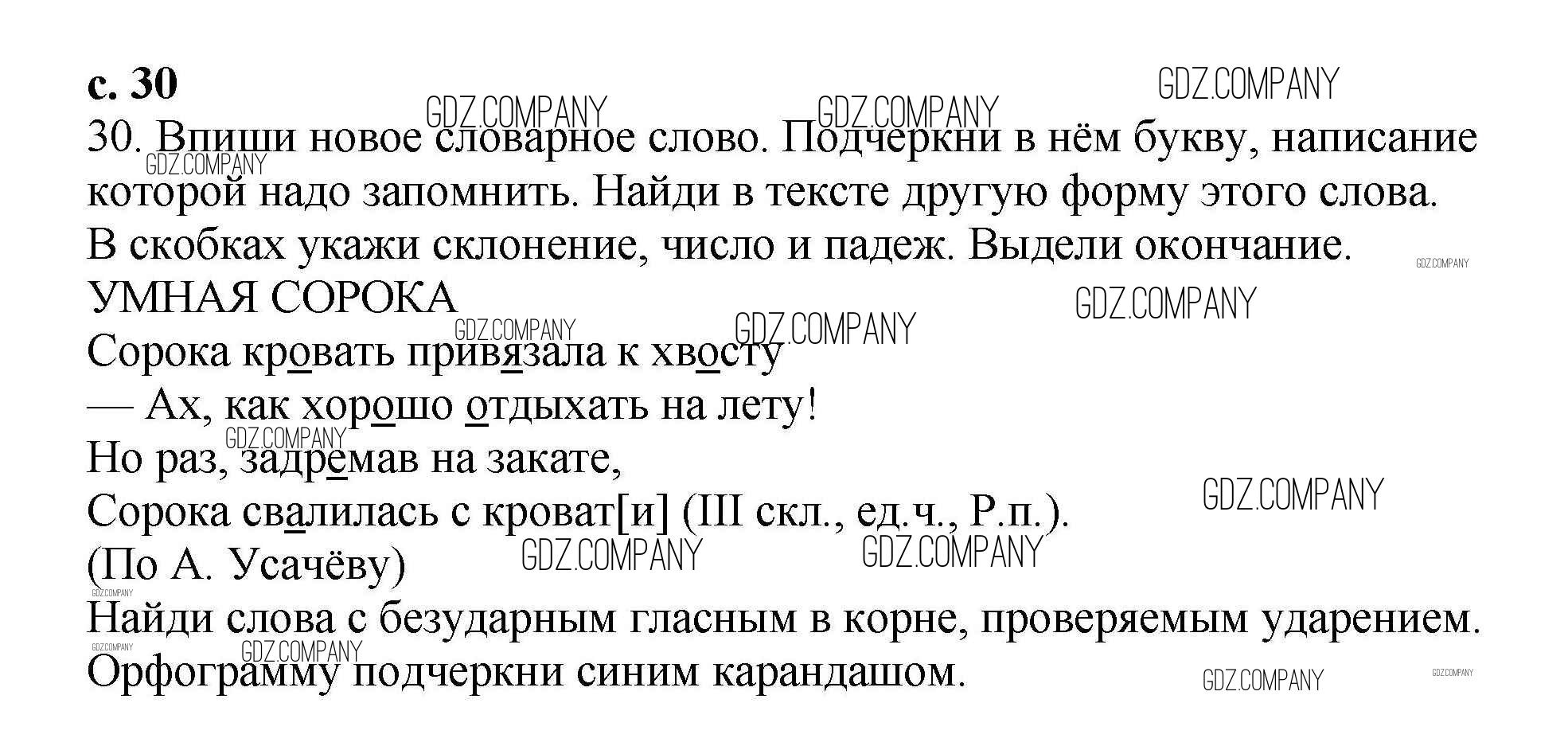 с. 30

30. Впиши новое словарное слово. Подчеркни в нём букву, написание которой надо запомнить. Найди в тексте другую форму этого слова. В скобках укажи склонение, число и падеж. Выдели окончание.

УМНАЯ СОРОКА

Сорока кровать привязала к хвосту
— Ах, как хорошо отдыхать на лету!
Но раз, задремав на закате,
Сорока свалилась с кроват[и] (III скл., ед.ч., Р.п.).
(По А. Усачёву)

Найди слова с безударным гласным в корне, проверяемым ударением. Орфограмму подчеркни синим карандашом.

GDZ.COMPANY